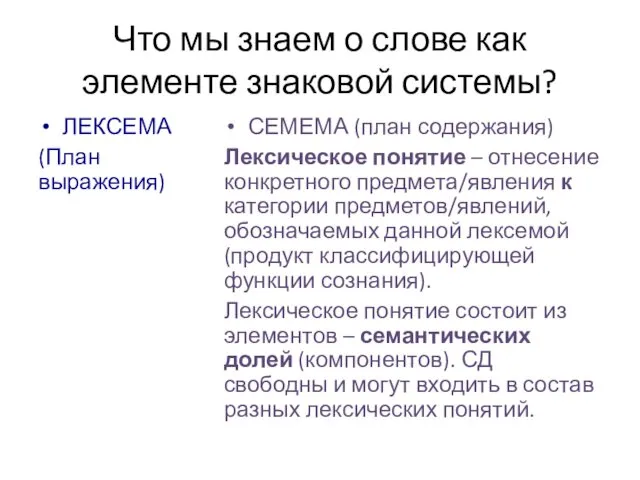 Что мы знаем о слове как элементе знаковой системы?

• ЛЕКСЕМА

(План выражения)

• СЕМЕМА (план содержания)

Лексическое понятие – отнесение конкретного предмета/явления к категории предметов/явлений, обозначаемых данной лексемой (продукт классифицирующей функции сознания).

Лексическое понятие состоит из элементов – семантических долей (компонентов). СД свободны и могут входить в состав разных лексических понятий.